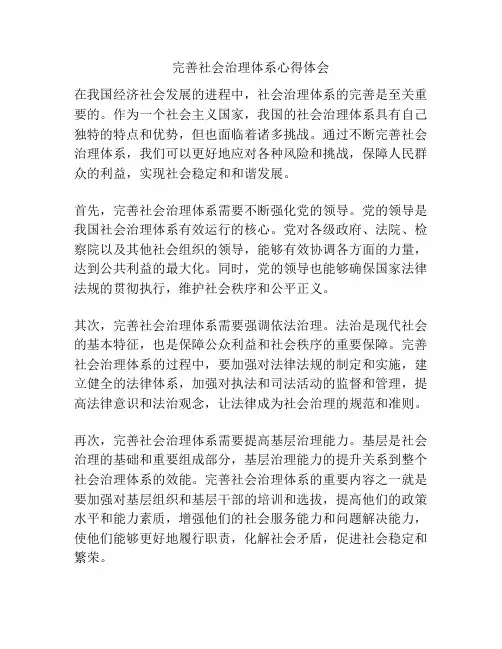 完善社会治理体系心得体会

在我国经济社会发展的进程中，社会治理体系的完善是至关重要的。作为一个社会主义国家，我国的社会治理体系具有自己独特的特点和优势，但也面临着诸多挑战。通过不断完善社会治理体系，我们可以更好地应对各种风险和挑战，保障人民群众的利益，实现社会稳定和和谐发展。

首先，完善社会治理体系需要不断强化党的领导。党的领导是我国社会治理体系有效运行的核心。党对各级政府、法院、检察院以及其他社会组织的领导，能够有效协调各方面的力量，达到公共利益的最大化。同时，党的领导也能够确保国家法律法规的贯彻执行，维护社会秩序和公平正义。

其次，完善社会治理体系需要强调依法治理。法治是现代社会的基本特征，也是保障公众利益和社会秩序的重要保障。完善社会治理体系的过程中，要加强对法律法规的制定和实施，建立健全的法律体系，加强对执法和司法活动的监督和管理，提高法律意识和法治观念，让法律成为社会治理的规范和准则。

再次，完善社会治理体系需要提高基层治理能力。基层是社会治理的基础和重要组成部分，基层治理能力的提升关系到整个社会治理体系的效能。完善社会治理体系的重要内容之一就是要加强对基层组织和基层干部的培训和选拔，提高他们的政策水平和能力素质，增强他们的社会服务能力和问题解决能力，使他们能够更好地履行职责，化解社会矛盾，促进社会稳定和繁荣。